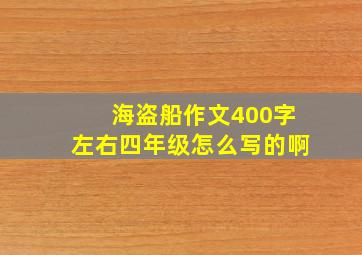 海盗船作文400字
左右四年级怎么写的啊